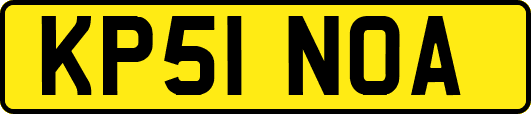 KP51 NOA